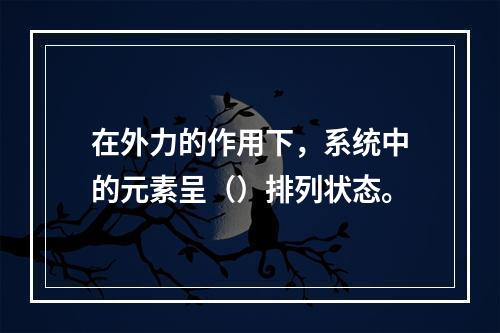 在外力的作用下，系统中的元素呈（）排列状态。